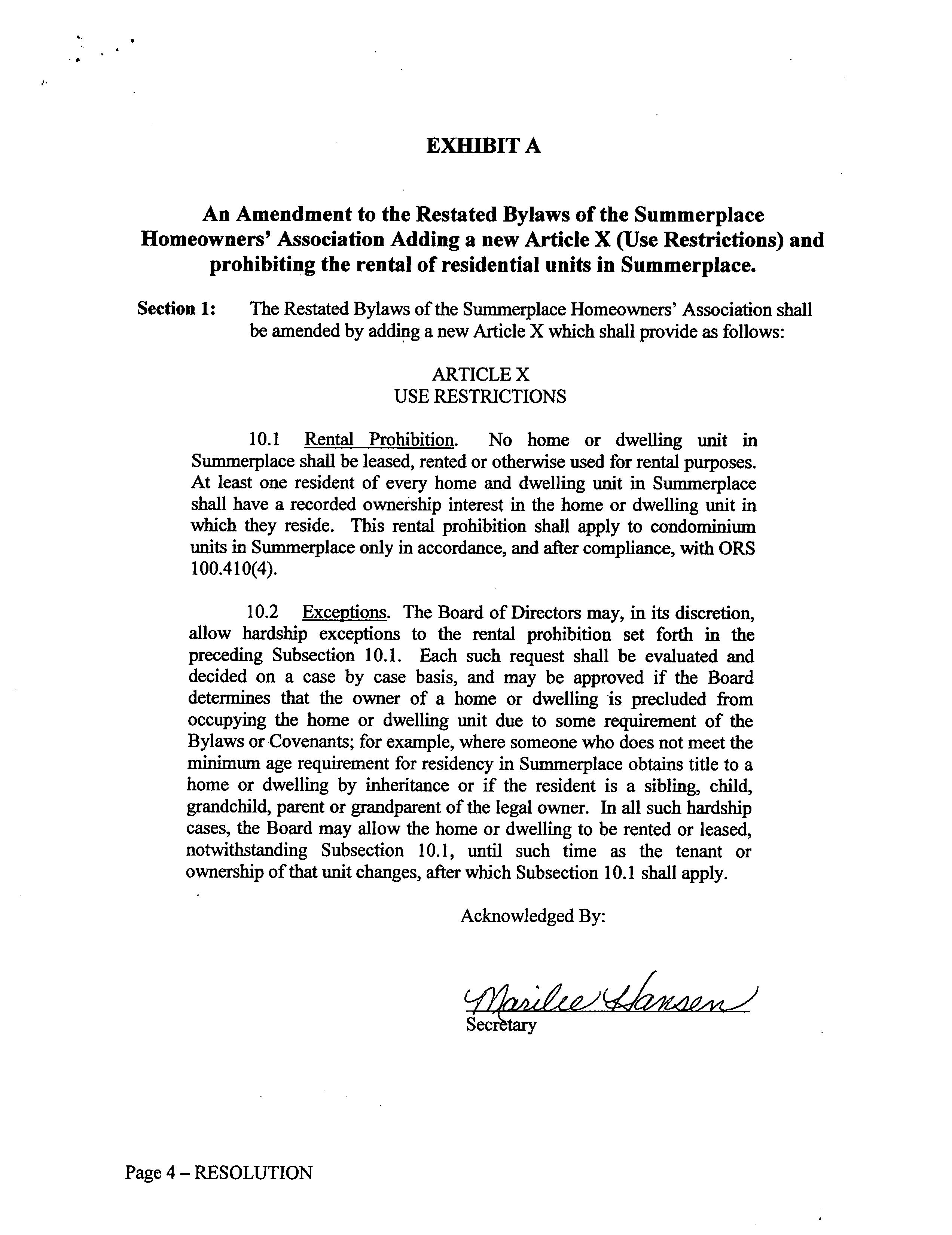 EXHIBIT A

An Amendment to the Restated Bylaws of the Summerplace Homeowners' Association Adding a new Article X (Use Restrictions) and prohibiting the rental of residential units in Summerplace.

Section 1: The Restated Bylaws of the Summerplace Homeowners' Association shall be amended by adding a new Article X which shall provide as follows:

ARTICLE X
USE RESTRICTIONS

10.1 Rental Prohibition. No home or dwelling unit in Summerplace shall be leased, rented or otherwise used for rental purposes. At least one resident of every home and dwelling unit in Summerplace shall have a recorded ownership interest in the home or dwelling unit in which they reside. This rental prohibition shall apply to condominium units in Summerplace only in accordance, and after compliance, with ORS 100.410(4).

10.2 Exceptions. The Board of Directors may, in its discretion, allow hardship exceptions to the rental prohibition set forth in the preceding Subsection 10.1. Each such request shall be evaluated and decided on a case by case basis, and may be approved if the Board determines that the owner of a home or dwelling is precluded from occupying the home or dwelling unit due to some requirement of the Bylaws or Covenants; for example, where someone who does not meet the minimum age requirement for residency in Summerplace obtains title to a home or dwelling by inheritance or if the resident is a sibling, child, grandchild, parent or grandparent of the legal owner. In all such hardship cases, the Board may allow the home or dwelling to be rented or leased, notwithstanding Subsection 10.1, until such time as the tenant or ownership of that unit changes, after which Subsection 10.1 shall apply.

Acknowledged By:

Marilee Hansen
Secretary

Page 4 – RESOLUTION